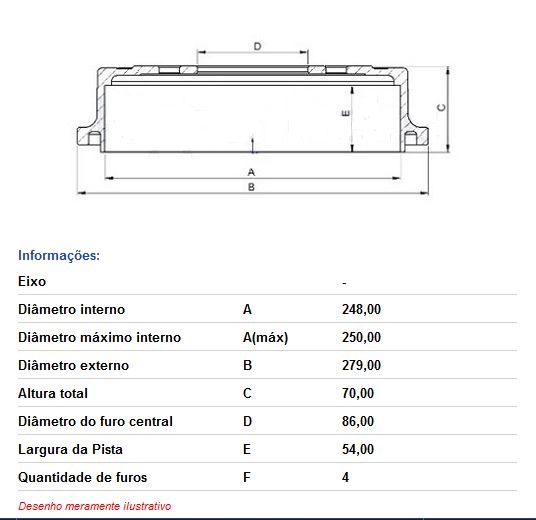 D

E

C

A

B

Informações:

| | | |
|---|---|---|
| Eixo | | - |
| Diâmetro interno | A | 248,00 |
| Diâmetro máximo interno | A(máx) | 250,00 |
| Diâmetro externo | B | 279,00 |
| Altura total | C | 70,00 |
| Diâmetro do furo central | D | 86,00 |
| Largura da Pista | E | 54,00 |
| Quantidade de furos | F | 4 |

Desenho meramente ilustrativo